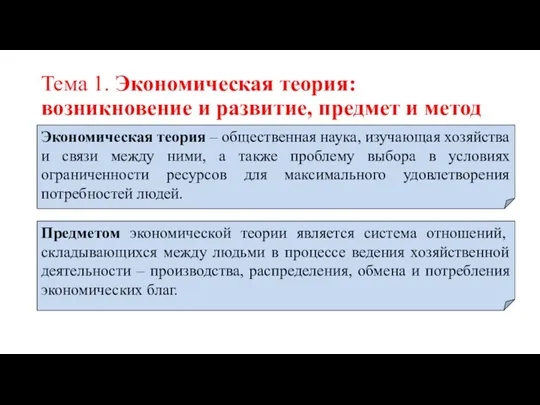 Тема 1. Экономическая теория: возникновение и развитие, предмет и метод

Экономическая теория – общественная наука, изучающая хозяйства и связи между ними, а также проблему выбора в условиях ограниченности ресурсов для максимального удовлетворения потребностей людей.

Предметом экономической теории является система отношений, складывающихся между людьми в процессе ведения хозяйственной деятельности – производства, распределения, обмена и потребления экономических благ.